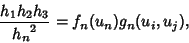 $\frac{h_1 h_2 h_3}{{h_n}^2} = f_n(u_n) g_n(u_i, u_j),$